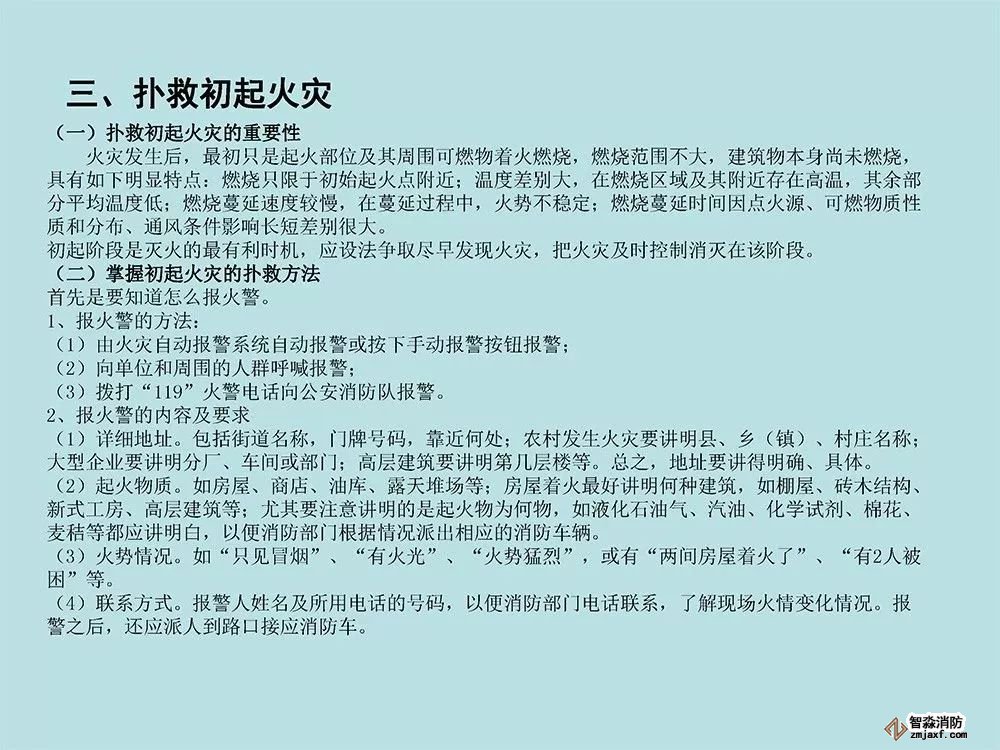 三、扑救初起火灾

（一）扑救初起火灾的重要性

火灾发生后，最初只是起火部位及其周围可燃物着火燃烧，燃烧范围不大，建筑物本身尚未燃烧，具有如下明显特点：燃烧只限于初始起火点附近；温度差别大，在燃烧区域及其附近存在高温，其余部分平均温度低；燃烧蔓延速度较慢，在蔓延过程中，火势不稳定；燃烧蔓延时间因点火源、可燃物质性质和分布、通风条件影响长短差别很大。

初起阶段是灭火的最有利时机，应设法争取尽早发现火灾，把火灾及时控制消灭在该阶段。

（二）掌握初起火灾的扑救方法

首先是要知道怎么报火警。

1、报火警的方法：

（1）由火灾自动报警系统自动报警或按下手动报警按钮报警；

（2）向单位和周围的人群呼喊报警；

（3）拨打“119”火警电话向公安消防队报警。

2、报火警的内容及要求

（1）详细地址。包括街道名称，门牌号码，靠近何处；农村发生火灾要讲明县、乡（镇）、村庄名称；大型企业要讲明分厂、车间或部门；高层建筑要讲明第几层楼等。总之，地址要讲得明确、具体。

（2）起火物质。如房屋、商店、油库、露天堆场等；房屋着火最好讲明何种建筑，如棚屋、砖木结构、新式工房、高层建筑等；尤其要注意讲明的是起火物为何物，如液化石油气、汽油、化学试剂、棉花、麦秸等都应讲明白，以便消防部门根据情况派出相应的消防车辆。

（3）火势情况。如“只见冒烟”、“有火光”、“火势猛烈”，或有“两间房屋着火了”、“有2人被困”等。

（4）联系方式。报警人姓名及所用电话的号码，以便消防部门电话联系，了解现场火情变化情况。报警之后，还应派人到路口接应消防车。

智淼消防
zmjaxf.com